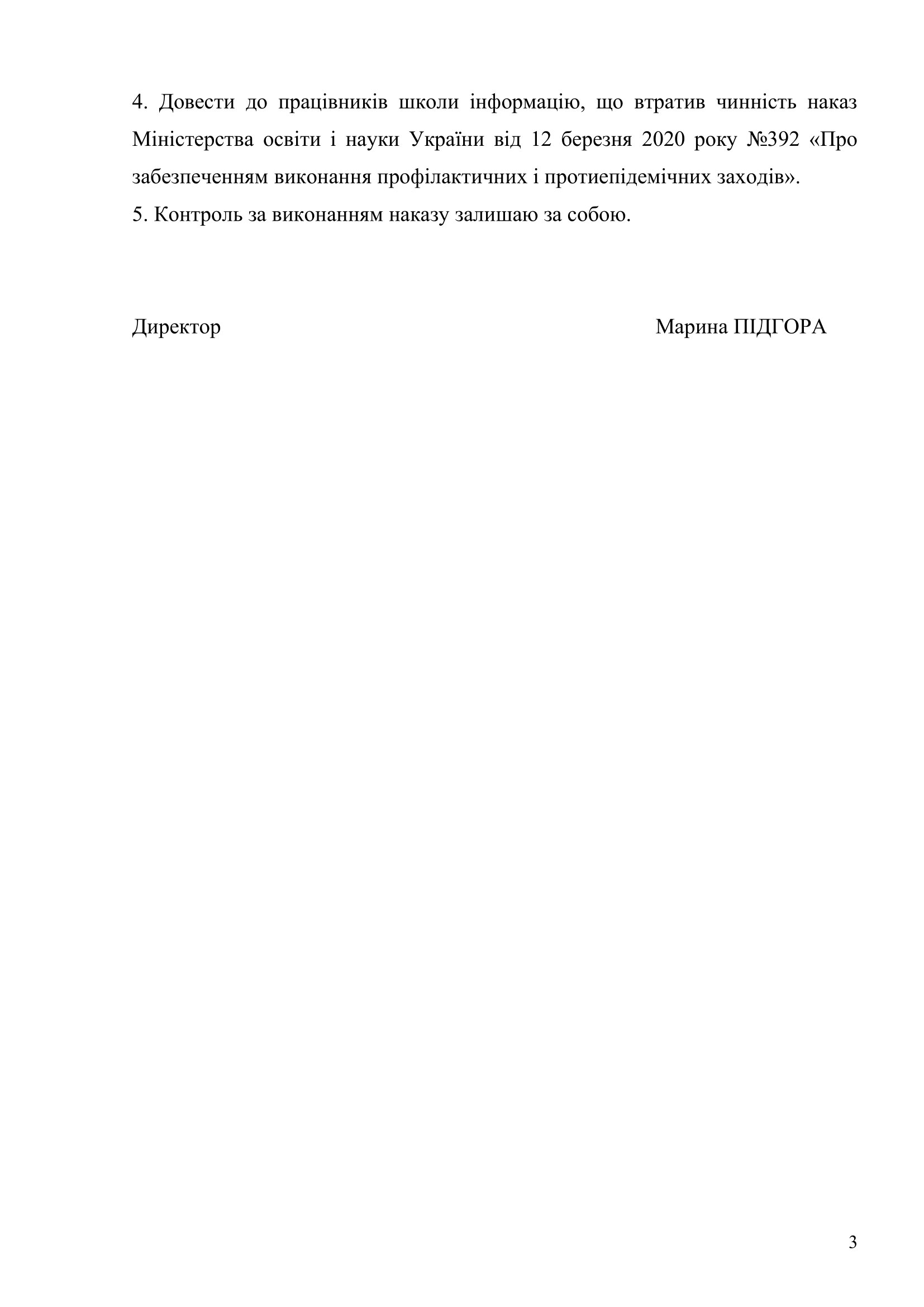 4. Довести до працівників школи інформацію, що втратив чинність наказ Міністерства освіти і науки України від 12 березня 2020 року №392 «Про забезпеченням виконання профілактичних і протиепідемічних заходів».
5. Контроль за виконанням наказу залишаю за собою.

Директор Марина ПІДГОРА

3